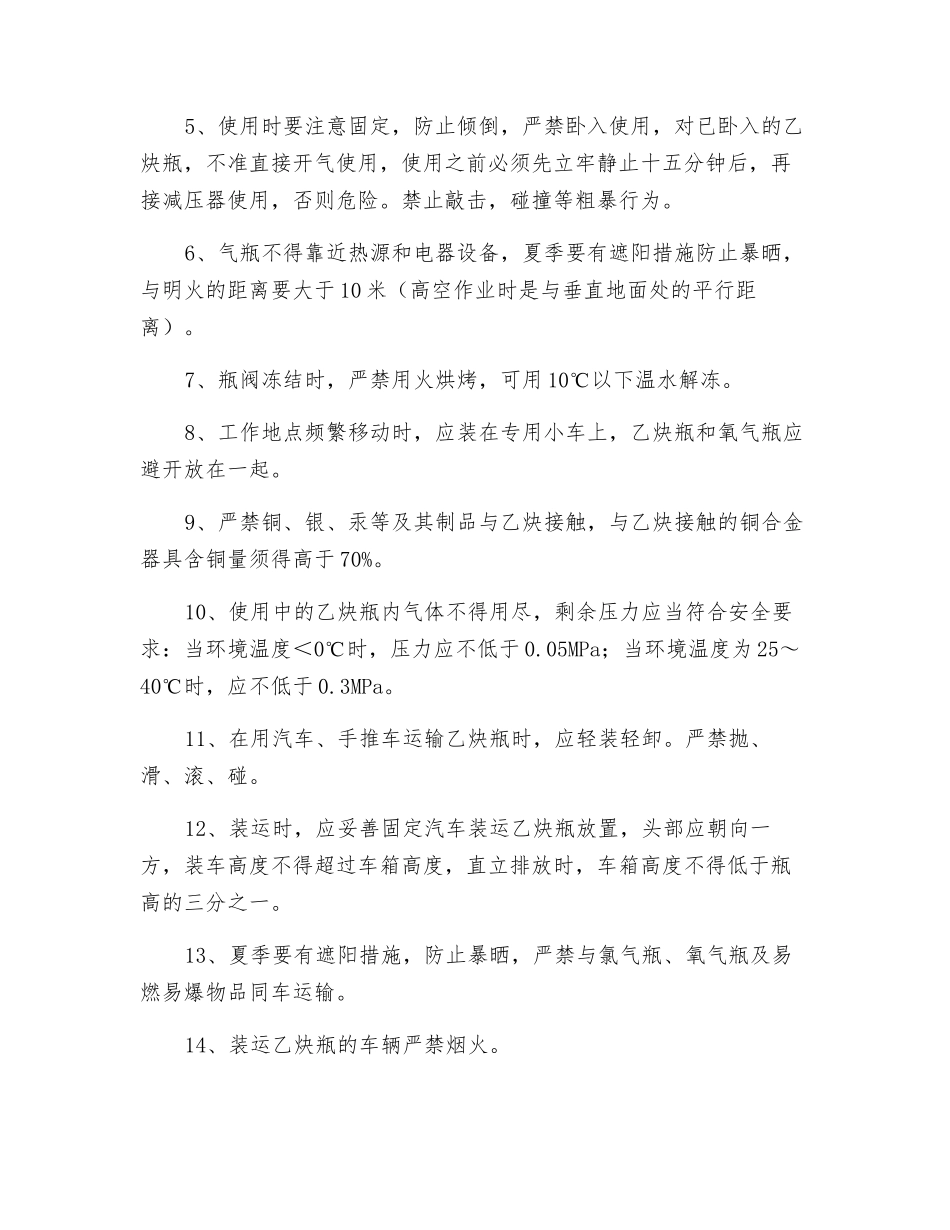 5、使用时要注意固定，防止倾倒，严禁卧入使用，对已卧入的乙炔瓶，不准直接开气使用，使用之前必须先立牢静止十五分钟后，再接减压器使用，否则危险。禁止敲击，碰撞等粗暴行为。

6、气瓶不得靠近热源和电器设备，夏季要有遮阳措施防止暴晒，与明火的距离要大于10米（高空作业时是与垂直地面处的平行距离）。

7、瓶阀冻结时，严禁用火烘烤，可用10℃以下温水解冻。

8、工作地点频繁移动时，应装在专用小车上，乙炔瓶和氧气瓶应避开放在一起。

9、严禁铜、银、汞等及其制品与乙炔接触，与乙炔接触的铜合金器具含铜量须得高于70%。

10、使用中的乙炔瓶内气体不得用尽，剩余压力应当符合安全要求：当环境温度＜0℃时，压力应不低于0.05MPa；当环境温度为25～40℃时，应不低于0.3MPa。

11、在用汽车、手推车运输乙炔瓶时，应轻装轻卸。严禁抛、滑、滚、碰。

12、装运时，应妥善固定汽车装运乙炔瓶放置，头部应朝向一方，装车高度不得超过车箱高度，直立排放时，车箱高度不得低于瓶高的三分之一。

13、夏季要有遮阳措施，防止暴晒，严禁与氯气瓶、氧气瓶及易燃易爆物品同车运输。

14、装运乙炔瓶的车辆严禁烟火。